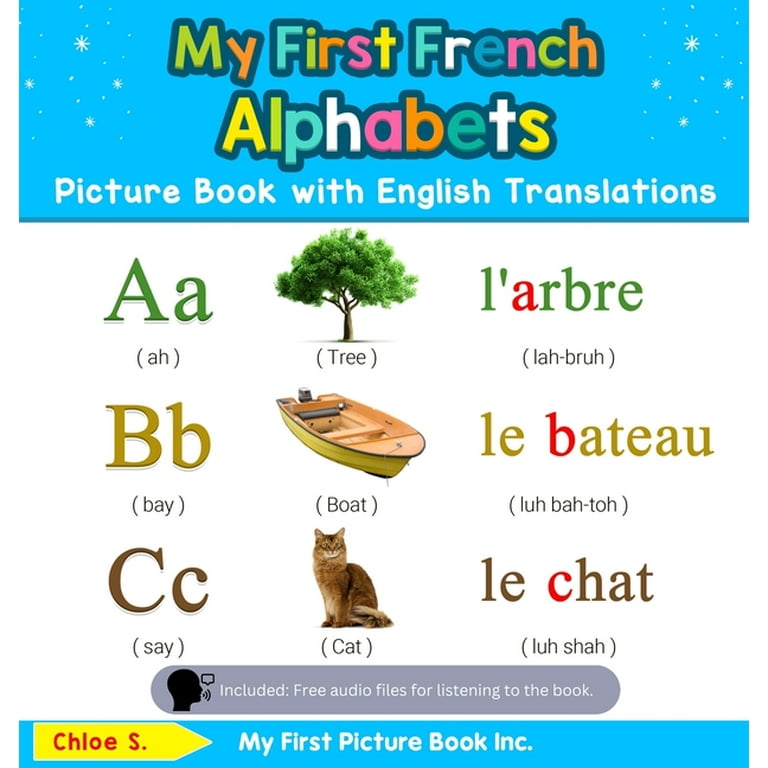 My First French Alphabets

Picture Book with English Translations

Aa

( ah )

( Tree )

l'arbre

( lah-bruh )

Bb

( bay )

( Boat )

le bateau

( luh bah-toh )

Cc

( say )

( Cat )

le chat

( luh shah )

Included: Free audio files for listening to the book.

Chloe S.

My First Picture Book Inc.